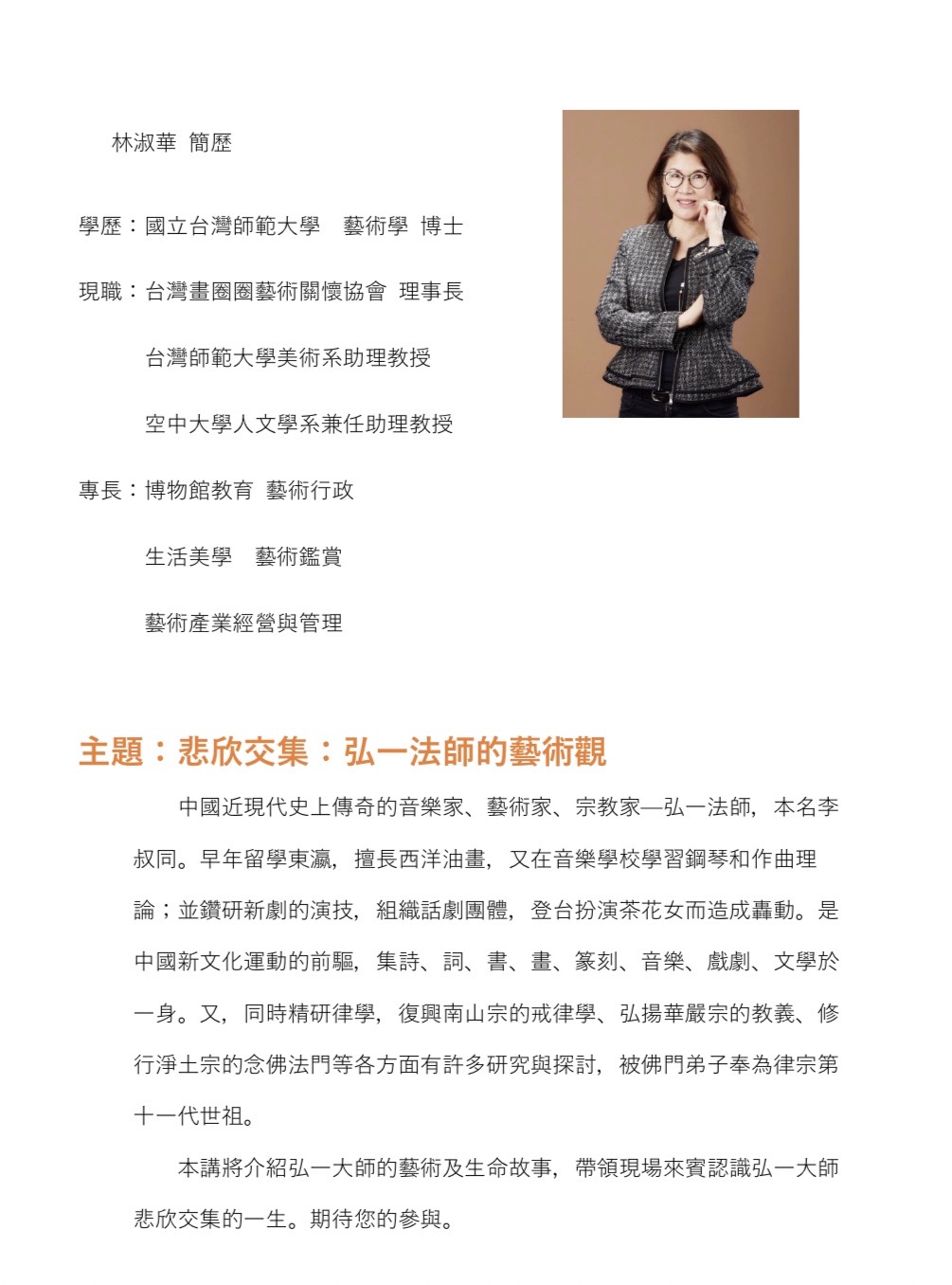 林淑華 簡歷

學歷：國立台灣師範大學 藝術學 博士

現職：台灣畫圈圈藝術關懷協會 理事長

台灣師範大學美術系助理教授

空中大學人文學系兼任助理教授

專長：博物館教育 藝術行政

生活美學 藝術鑑賞

藝術產業經營與管理

主題：悲欣交集：弘一法師的藝術觀

中國近現代史上傳奇的音樂家、藝術家、宗教家—弘一法師，本名李叔同。早年留學東瀛，擅長西洋油畫，又在音樂學校學習鋼琴和作曲理論；並鑽研新劇的演技，組織話劇團體，登台扮演茶花女而造成轟動。是中國新文化運動的前驅，集詩、詞、書、畫、篆刻、音樂、戲劇、文學於一身。又，同時精研律學，復興南山宗的戒律學、弘揚華嚴宗的教義、修行淨土宗的念佛法門等各方面有許多研究與探討，被佛門弟子奉為律宗第十一代世祖。

本講將介紹弘一大師的藝術及生命故事，帶領現場來賓認識弘一大師悲欣交集的一生。期待您的參與。